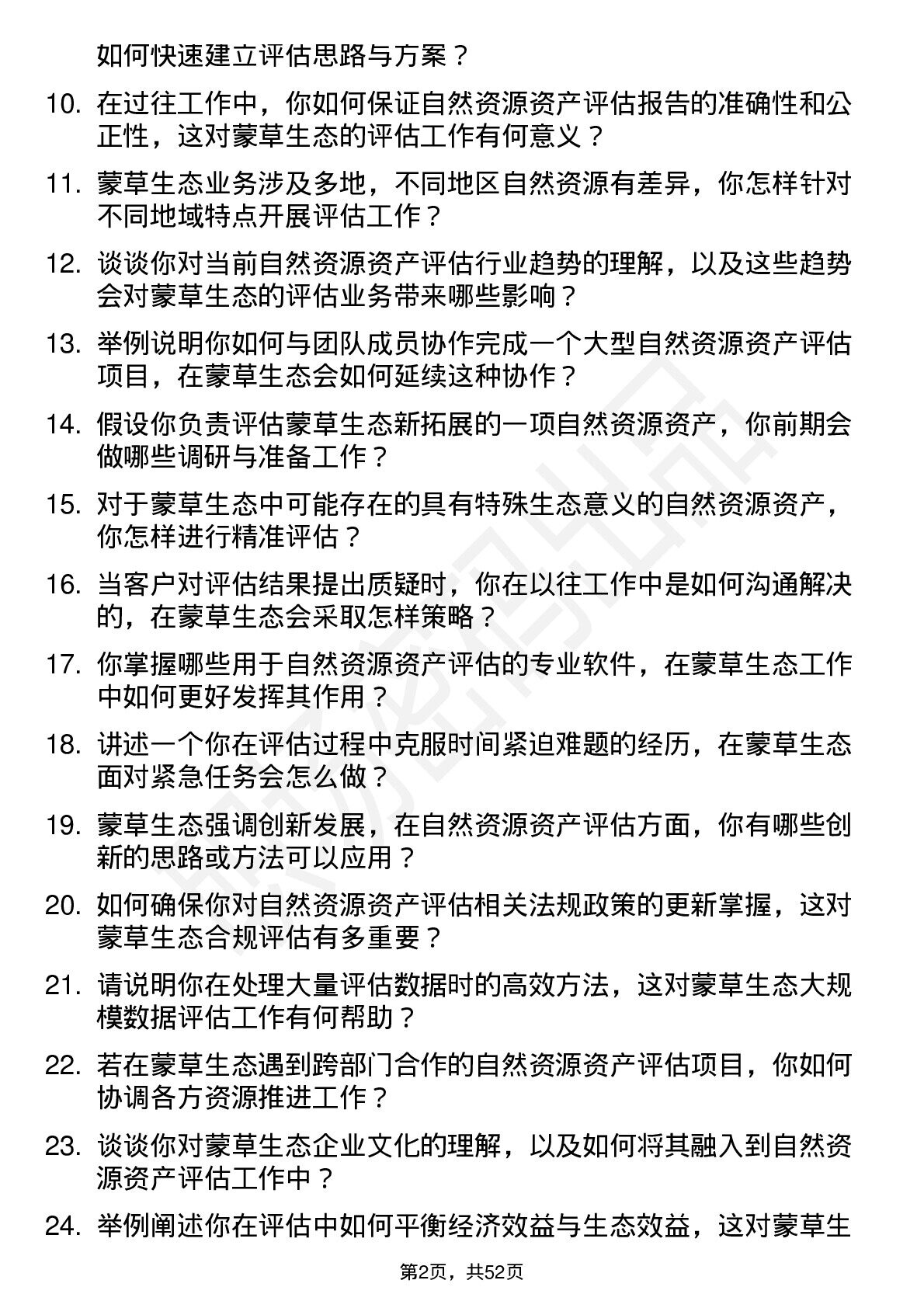 如何快速建立评估思路与方案？

10. 在过往工作中，你如何保证自然资源资产评估报告的准确性和公正性，这对蒙草生态的评估工作有何意义？

11. 蒙草生态业务涉及多地，不同地区自然资源有差异，你怎样针对不同地域特点开展评估工作？

12. 谈谈你对当前自然资源资产评估行业趋势的理解，以及这些趋势会对蒙草生态的评估业务带来哪些影响？

13. 举例说明你如何与团队成员协作完成一个大型自然资源资产评估项目，在蒙草生态会如何延续这种协作？

14. 假设你负责评估蒙草生态新拓展的一项自然资源资产，你前期会做哪些调研与准备工作？

15. 对于蒙草生态中可能存在的具有特殊生态意义的自然资源资产，你怎样进行精准评估？

16. 当客户对评估结果提出质疑时，你在以往工作中是如何沟通解决的，在蒙草生态会采取怎样策略？

17. 你掌握哪些用于自然资源资产评估的专业软件，在蒙草生态工作中如何更好发挥其作用？

18. 讲述一个你在评估过程中克服时间紧迫难题的经历，在蒙草生态面对紧急任务会怎么做？

19. 蒙草生态强调创新发展，在自然资源资产评估方面，你有哪些创新的思路或方法可以应用？

20. 如何确保你对自然资源资产评估相关法规政策的更新掌握，这对蒙草生态合规评估有多重要？

21. 请说明你在处理大量评估数据时的高效方法，这对蒙草生态大规模数据评估工作有何帮助？

22. 若在蒙草生态遇到跨部门合作的自然资源资产评估项目，你如何协调各方资源推进工作？

23. 谈谈你对蒙草生态企业文化的理解，以及如何将其融入到自然资源资产评估工作中？

24. 举例阐述你在评估中如何平衡经济效益与生态效益，这对蒙草生

第2页，共52页